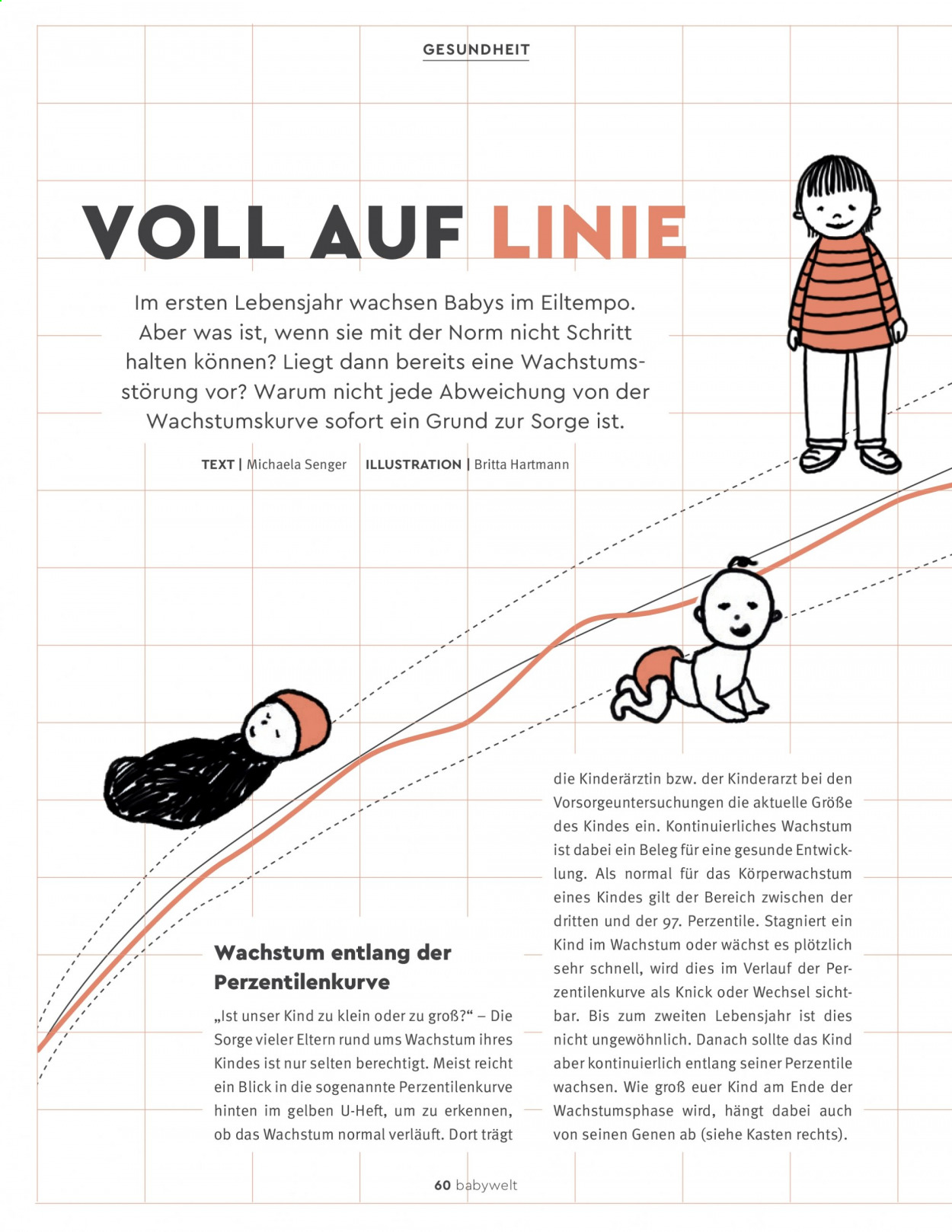 GESUNDHEIT

VOLL AUF LINIE

Im ersten Lebensjahr wachsen Babys im Eiltempo. Aber was ist, wenn sie mit der Norm nicht Schritt halten können? Liegt dann bereits eine Wachstumsstörung vor? Warum nicht jede Abweichung von der Wachstumskurve sofort ein Grund zur Sorge ist.

TEXT | Michaela Senger ILLUSTRATION | Britta Hartmann

Wachstum entlang der Perzentilenkurve

„Ist unser Kind zu klein oder zu groß?“ – Die Sorge vieler Eltern rund ums Wachstum ihres Kindes ist nur selten berechtigt. Meist reicht ein Blick in die sogenannte Perzentilenkurve hinten im gelben U-Heft, um zu erkennen, ob das Wachstum normal verläuft. Dort trägt die Kinderärztin bzw. der Kinderarzt bei den Vorsorgeuntersuchungen die aktuelle Größe des Kindes ein. Kontinuierliches Wachstum ist dabei ein Beleg für eine gesunde Entwicklung. Als normal für das Körperwachstum eines Kindes gilt der Bereich zwischen der dritten und der 97. Perzentile. Stagniert ein Kind im Wachstum oder wächst es plötzlich sehr schnell, wird dies im Verlauf der Perzentilenkurve als Knick oder Wechsel sichtbar. Bis zum zweiten Lebensjahr ist dies nicht ungewöhnlich. Danach sollte das Kind aber kontinuierlich entlang seiner Perzentile wachsen. Wie groß euer Kind am Ende der Wachstumsphase wird, hängt dabei auch von seinen Genen ab (siehe Kasten rechts).

60 babywelt